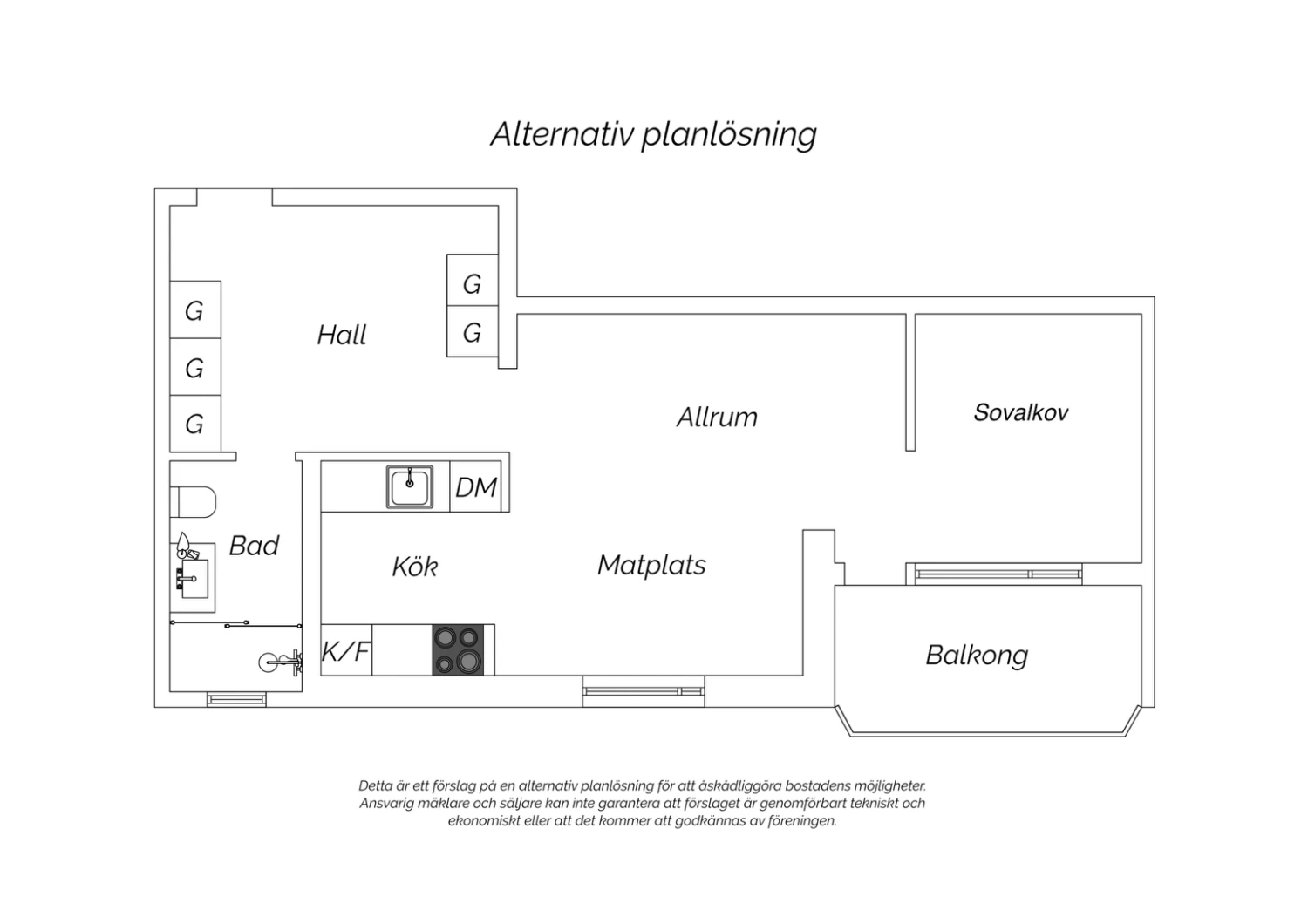 Alternativ planlösning

G

G

G

Hall

G

G

Allrum

Sovalkov

DM

Bad

Kök

Matplats

K/F

Balkong

Detta är ett förslag på en alternativ planlösning för att åskådliggöra bostadens möjligheter. Ansvarig mäklare och säljare kan inte garantera att förslaget är genomförbart tekniskt och ekonomiskt eller att det kommer att godkännas av föreningen.